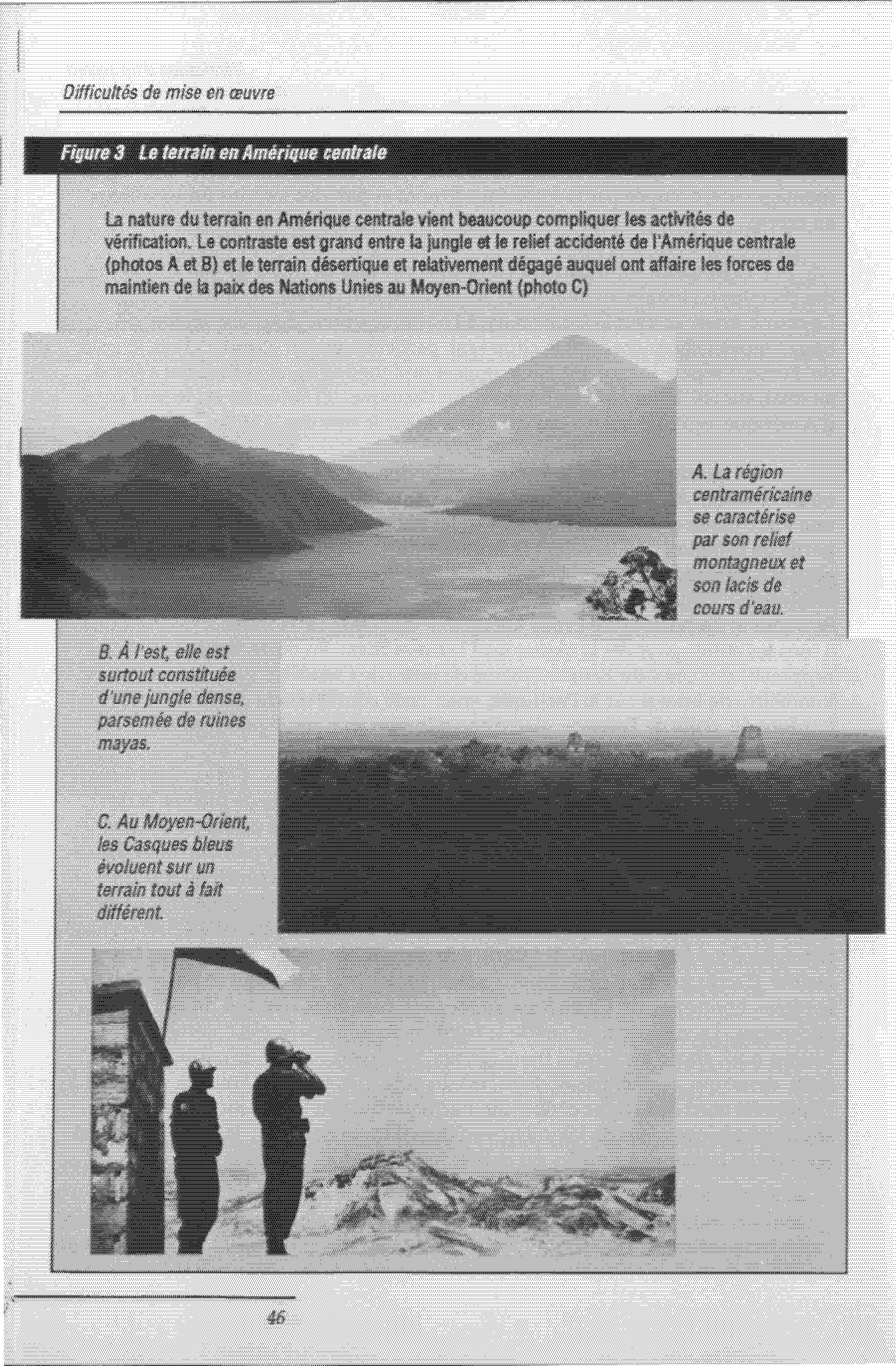 Difficultés de mise en œuvre

Figure 3 Le terrain en Amérique centrale

La nature du terrain en Amérique centrale vient beaucoup compliquer les activités de vérification. Le contraste est grand entre la jungle et le relief accidenté de l'Amérique centrale (photos A et B) et le terrain désertique et relativement dégagé auquel ont affaire les forces de maintien de la paix des Nations Unies au Moyen-Orient (photo C)

A. La région centraméricaine se caractérise par son relief montagneux et son lacis de cours d'eau.

B. À l'est, elle est surtout constituée d'une jungle dense, parsemée de ruines mayas.

C. Au Moyen-Orient, les Casques bleus évoluent sur un terrain tout à fait différent.

46